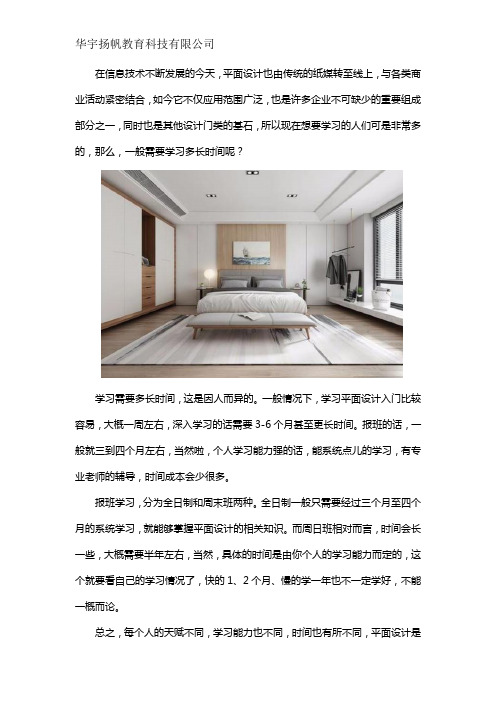 华宇扬帆教育科技有限公司

在信息技术不断发展的今天，平面设计也由传统的纸媒转至线上，与各类商业活动紧密结合，如今它不仅应用范围广泛，也是许多企业不可缺少的重要组成部分之一，同时也是其他设计门类的基石，所以现在想要学习的人们可是非常多的，那么，一般需要学习多长时间呢？

学习需要多长时间，这是因人而异的。一般情况下，学习平面设计入门比较容易，大概一周左右，深入学习的话需要 3-6 个月甚至更长时间。报班的话，一般就三到四个月左右，当然啦，个人学习能力强的话，能系统点儿的学习，有专业老师的辅导，时间成本会少很多。

报班学习，分为全日制和周末班两种。全日制一般只需要经过三个月至四个月的系统学习，就能够掌握平面设计的相关知识。而周日班相对而言，时间会长一些，大概需要半年左右，当然，具体的时间是由你个人的学习能力而定的，这个就要看自己的学习情况了，快的 1、2 个月、慢的学一年也不一定学好，不能一概而论。

总之，每个人的天赋不同，学习能力也不同，时间也有所不同，平面设计是